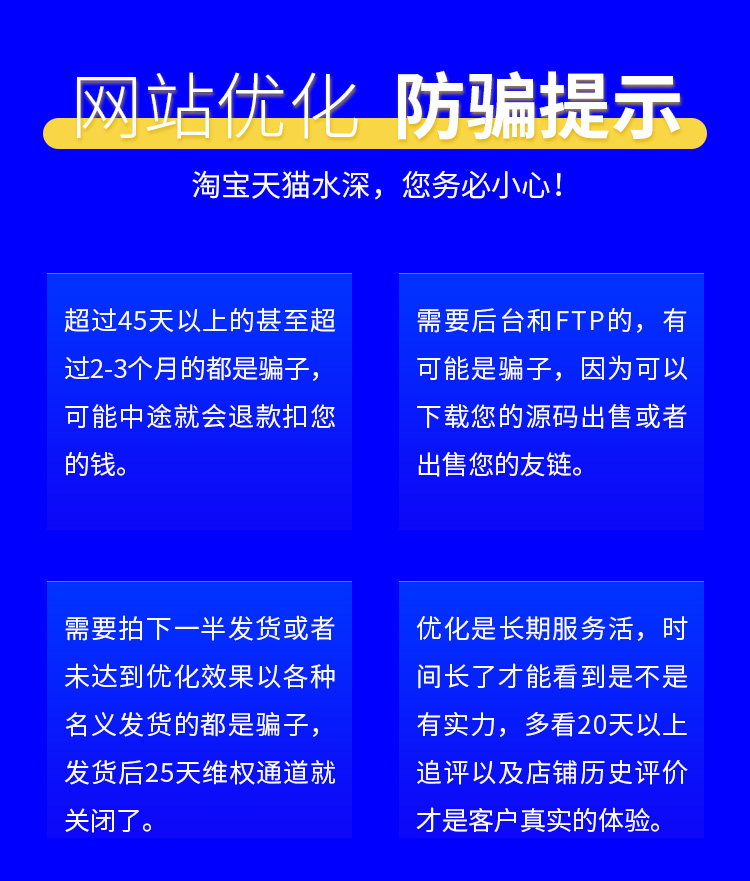 网站优化 防骗提示

淘宝天猫水深，您务必小心！

超过45天以上的甚至超过2-3个月的都是骗子，可能中途就会退款扣您的钱。

需要后台和FTP的，有可能是骗子，因为可以下载您的源码出售或者出售您的友链。

需要拍下一半发货或者未达到优化效果以各种名义发货的都是骗子，发货后25天维权通道就关闭了。

优化是长期服务活，时间长了才能看到是不是有实力，多看20天以上追评以及店铺历史评价才是客户真实的体验。